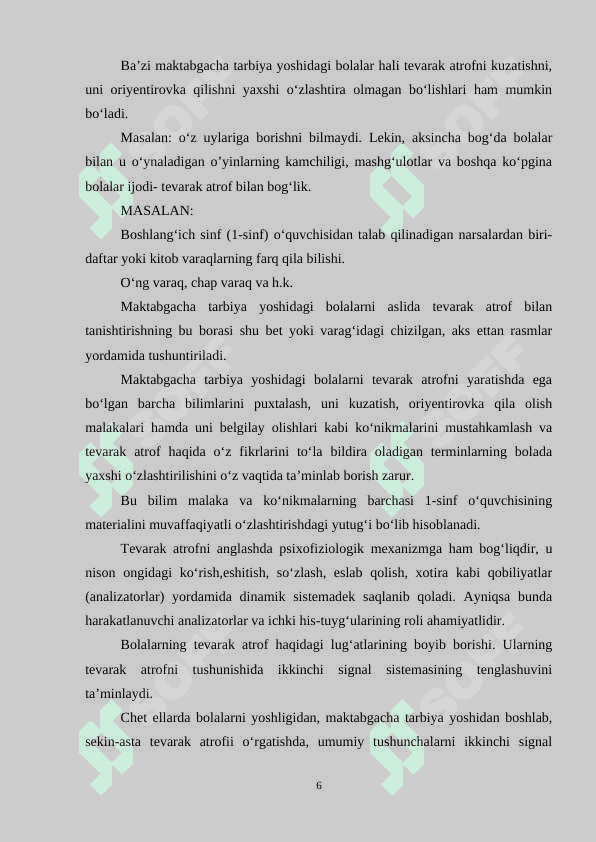 Ba’zi maktabgacha tarbiya yoshidagi bolalar hali tevarak atrofni kuzatishni, uni oriyentirovka qilishni yaxshi o‘zlashtira olmagan bo‘lishlari ham mumkin bo‘ladi.

Masalan: o‘z uylariga borishni bilmaydi. Lekin, aksincha bog‘da bolalar bilan u o‘ynaladigan o’yinlarning kamchiligi, mashg‘ulotlar va boshqa ko‘pgina bolalar ijodi- tevarak atrof bilan bog‘lik.

MASALAN:

Boshlang‘ich sinf (1-sinf) o‘quvchisidan talab qilinadigan narsalardan biri-daftar yoki kitob varaqlarning farq qila bilishi.

O‘ng varaq, chap varaq va h.k.

Maktabgacha tarbiya yoshidagi bolalarni aslida tevarak atrof bilan tanishtirishning bu borasi shu bet yoki varag‘idagi chizilgan, aks ettan rasmlar yordamida tushuntiriladi.

Maktabgacha tarbiya yoshidagi bolalarni tevarak atrofni yaratishda ega bo‘lgan barcha bilimlarini puxtalash, uni kuzatish, oriyentirovka qila olish malakalari hamda uni belgilay olishlari kabi ko‘nikmalarini mustahkamlash va tevarak atrof haqida o‘z fikrlarini to‘la bildira oladigan terminlarning bolada yaxshi o‘zlashtirilishini o‘z vaqtida ta’minlab borish zarur.

Bu bilim malaka va ko‘nikmalarning barchasi 1-sinf o‘quvchisining materialini muvaffaqiyatli o‘zlashtirishdagi yutug‘i bo‘lib hisoblanadi.

Tevarak atrofni anglashda psixofiziologik mexanizmga ham bog‘liqdir, u nison ongidagi ko‘rish,eshitish, so‘zlash, eslab qolish, xotira kabi qobiliyatlar (analizatorlar) yordamida dinamik sistemadek saqlanib qoladi. Ayniqsa bunda harakatlanuvchi analizatorlar va ichki his-tuyg‘ularining roli ahamiyatlidir.

Bolalarning tevarak atrof haqidagi lug‘atlarining boyib borishi. Ularning tevarak atrofni tushunishida ikkinchi signal sistemasining tenglashuvini ta’minlaydi.

Chet ellarda bolalarni yoshligidan, maktabgacha tarbiya yoshidan boshlab, sekin-asta tevarak atrofii o‘rgatishda, umumiy tushunchalarni ikkinchi signal

6